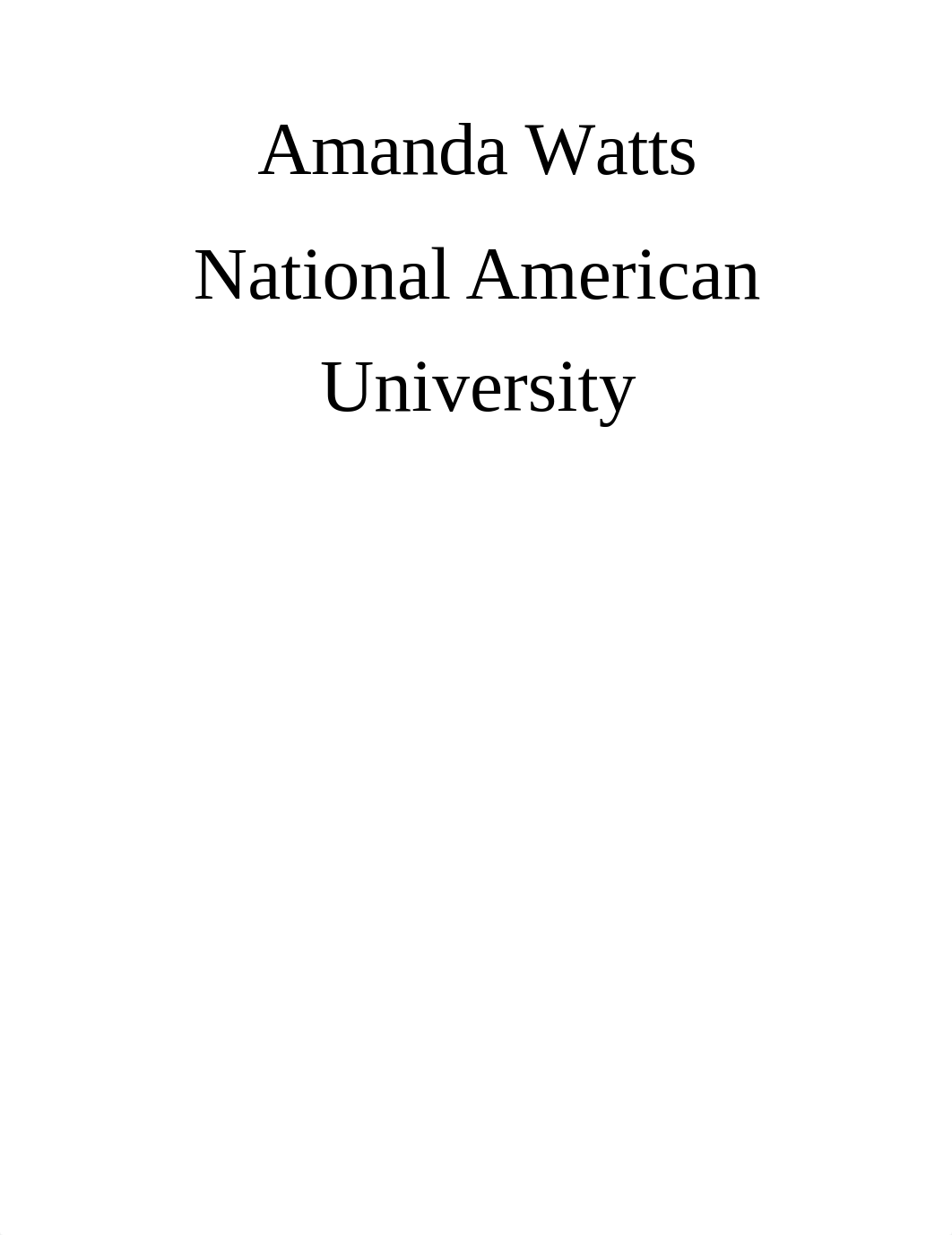 Amanda Watts

National American University